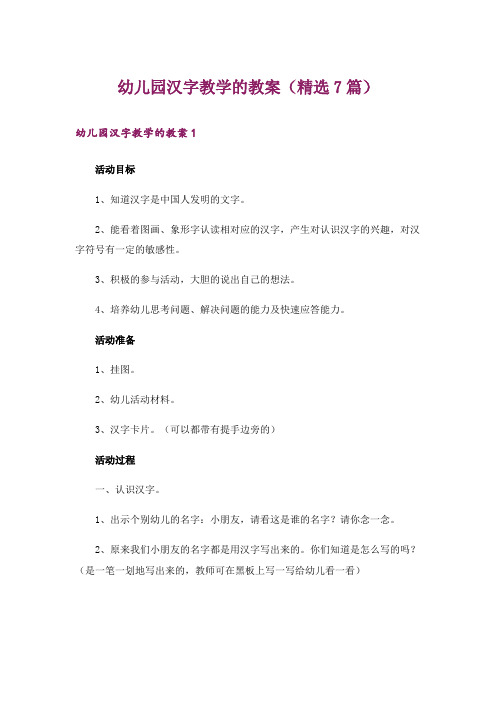 幼儿园汉字教学的教案（精选 7 篇）

幼儿园汉字教学的教案 1

活动目标

1、知道汉字是中国人发明的文字。

2、能看着图画、象形字认读相对应的汉字，产生对认识汉字的兴趣，对汉字符号有一定的敏感性。

3、积极的参与活动，大胆的说出自己的想法。

4、培养幼儿思考问题、解决问题的能力及快速应答能力。

活动准备

1、挂图。

2、幼儿活动材料。

3、汉字卡片。（可以都带有提手边旁的）

活动过程

一、认识汉字。

1、出示个别幼儿的名字：小朋友，请看这是谁的名字？请你念一念。

2、原来我们小朋友的名字都是用汉字写出来的。你们知道是怎么写的吗？（是一笔一划地写出来的，教师可在黑板上写一写给幼儿看一看）